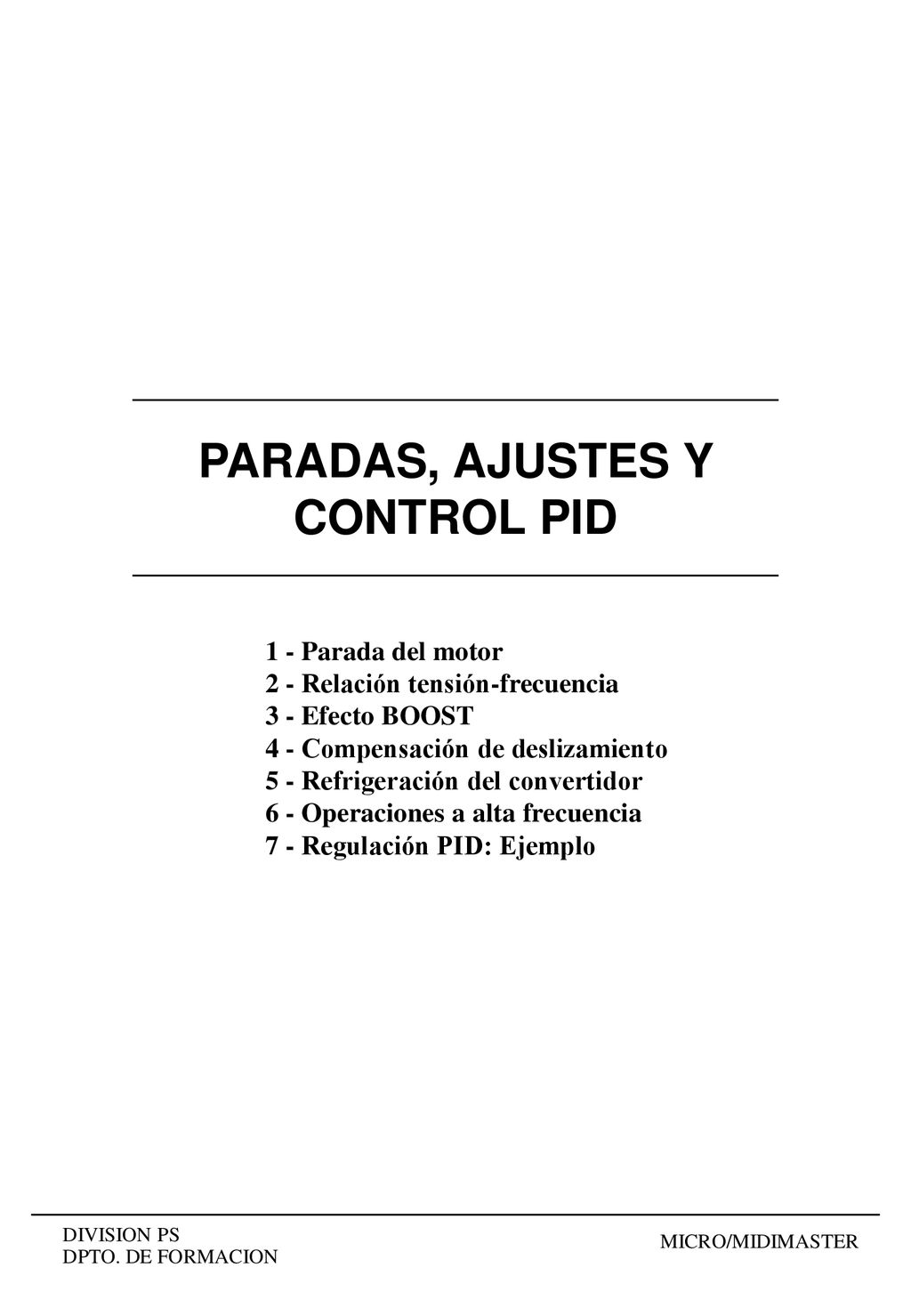 PARADAS, AJUSTES Y CONTROL PID

1 - Parada del motor
2 - Relación tensión-frecuencia
3 - Efecto BOOST
4 - Compensación de deslizamiento
5 - Refrigeración del convertidor
6 - Operaciones a alta frecuencia
7 - Regulación PID: Ejemplo

DIVISION PS
DPTO. DE FORMACION

MICRO/MIDIMASTER